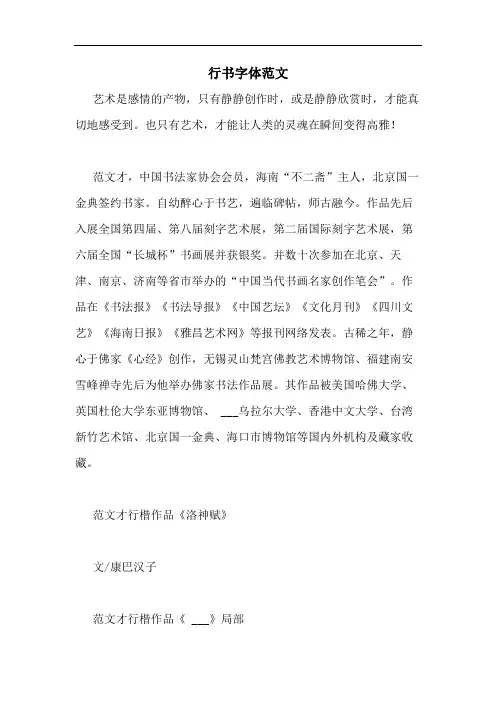 行书字体范文

艺术是感情的产物，只有静静创作时，或是静静欣赏时，才能真切地感受到。也只有艺术，才能让人类的灵魂在瞬间变得高雅！

范文才，中国书法家协会会员，海南“不二斋”主人，北京国一金典签约书家。自幼醉心于书艺，遍临碑帖，师古融今。作品先后入展全国第四届、第八届刻字艺术展，第二届国际刻字艺术展，第六届全国“长城杯”书画展并获银奖。并数十次参加在北京、天津、南京、济南等省市举办的“中国当代书画名家创作笔会”。作品在《书法报》《书法导报》《中国艺坛》《文化月刊》《四川文艺》《海南日报》《雅昌艺术网》等报刊网络发表。古稀之年，静心于佛家《心经》创作，无锡灵山梵宫佛教艺术博物馆、福建南安雪峰禅寺先后为他举办佛家书法作品展。其作品被美国哈佛大学、英国杜伦大学东亚博物馆、 ___乌拉尔大学、香港中文大学、台湾新竹艺术馆、北京国一金典、海口市博物馆等国内外机构及藏家收藏。

范文才行楷作品《洛神赋》

文/康巴汉子

范文才行楷作品《 ___》局部